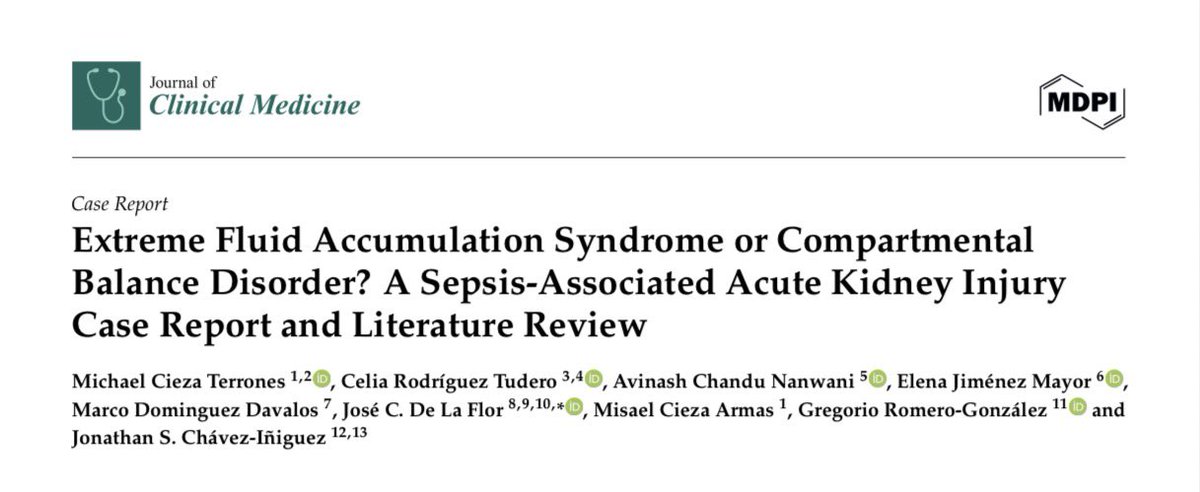 Journal of
Clinical Medicine

MDPI

Case Report

Extreme Fluid Accumulation Syndrome or Compartmental Balance Disorder? A Sepsis-Associated Acute Kidney Injury Case Report and Literature Review

Michael Cieza Terrones $^{1,2}$, Celia Rodríguez Tudero $^{3,4}$, Avinash Chandu Nanwani $^{5}$, Elena Jiménez Mayor $^{6}$, Marco Dominguez Davalos $^{7}$, José C. De La Flor $^{8,9,10,*}$, Misael Cieza Armas $^{1}$, Gregorio Romero-González $^{11}$ and Jonathan S. Chávez-Iñiguez $^{12,13}$